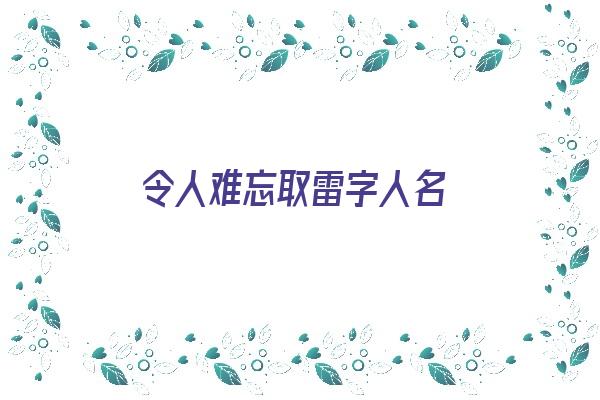 令人难忘取雷字人名